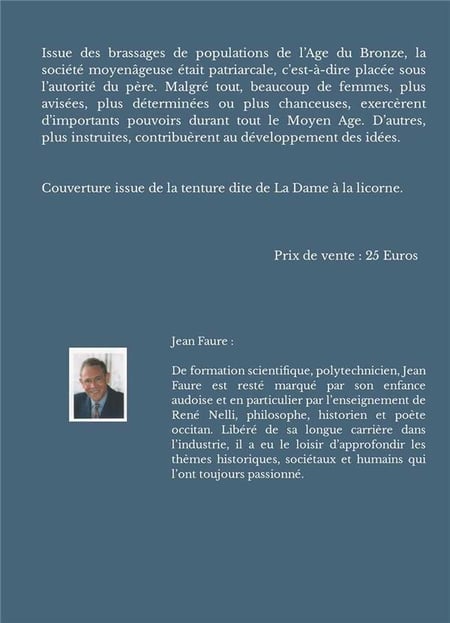 Issue des brassages de populations de l'Age du Bronze, la société moyenâgeuse était patriarcale, c'est-à-dire placée sous l'autorité du père. Malgré tout, beaucoup de femmes, plus avisées, plus déterminées ou plus chanceuses, exercèrent d'importants pouvoirs durant tout le Moyen Age. D'autres, plus instruites, contribuèrent au développement des idées.

Couverture issue de la tenture dite de La Dame à la licorne.

Prix de vente : 25 Euros

Jean Faure :

De formation scientifique, polytechnicien, Jean Faure est resté marqué par son enfance audoise et en particulier par l'enseignement de René Nelli, philosophe, historien et poète occitan. Libéré de sa longue carrière dans l'industrie, il a eu le loisir d'approfondir les thèmes historiques, sociétaux et humains qui l'ont toujours passionné.